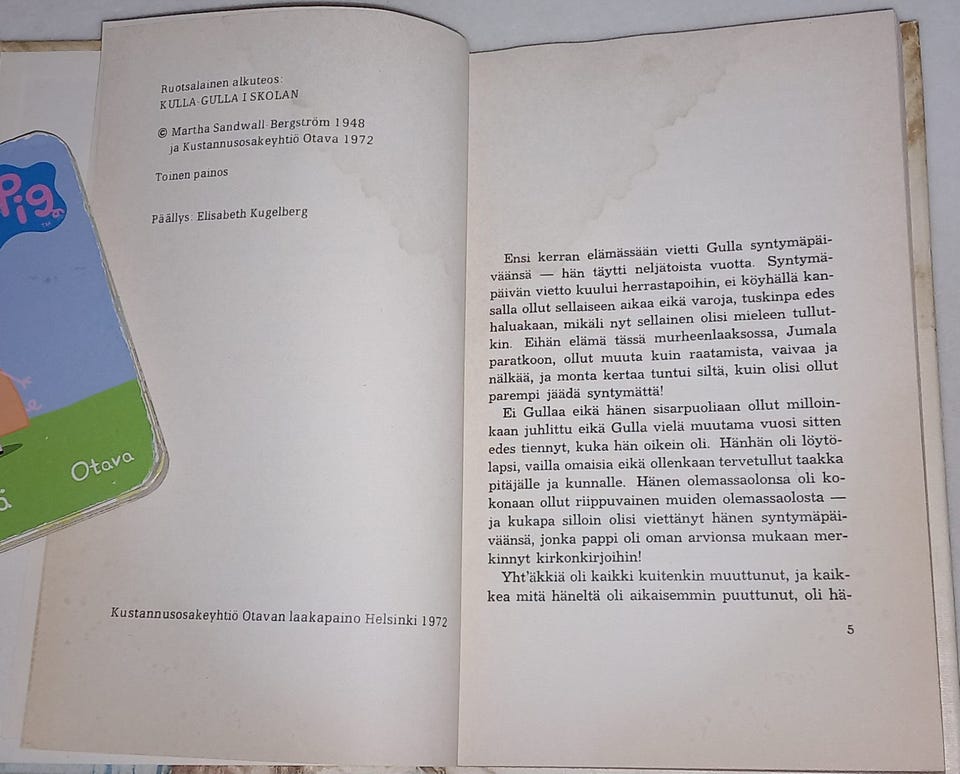 Pig

Otava

Ruotsalainen alkuteos:
KULLA-GULLA I SKOLAN

© Martha Sandwall-Bergström 1948
ja Kustannusosakeyhtiö Otava 1972

Toinen painos

Päällys: Elisabeth Kugelberg

Kustannusosakeyhtiö Otavan laakapaino Helsinki 1972

Ensi kerran elämässään vietti Gulla syntymäpäiväänsä — hän täytti neljätoista vuotta. Syntymäpäivän vietto kuului herrastapoihin, ei köyhällä kansalla ollut sellaiseen aikaa eikä varoja, tuskinpa edes haluakaan, mikäli nyt sellainen olisi mieleen tullutkin. Eihän elämä tässä murheenlaaksossa, Jumala paratkoon, ollut muuta kuin raatamista, vaivaa ja nälkää, ja monta kertaa tuntui siltä, kuin olisi ollut parempi jäädä syntymättä!

Ei Gullaa eikä hänen sisarpuoliaan ollut milloinkaan juhlittu eikä Gulla vielä muutama vuosi sitten edes tiennyt, kuka hän oikein oli. Hänhän oli löytölapsi, vailla omaisia eikä ollenkaan tervetullut taakka pitäjälle ja kunnalle. Hänen olemassaolonsa oli kokonaan ollut riippuvainen muiden olemassaolosta — ja kukapa silloin olisi viettänyt hänen syntymäpäiväänsä, jonka pappi oli oman arvionsa mukaan merkinnyt kirkonkirjoihin!

Yht'äkkiä oli kaikki kuitenkin muuttunut, ja kaikkea mitä häneltä oli aikaisemmin puuttunut, oli hä-

5